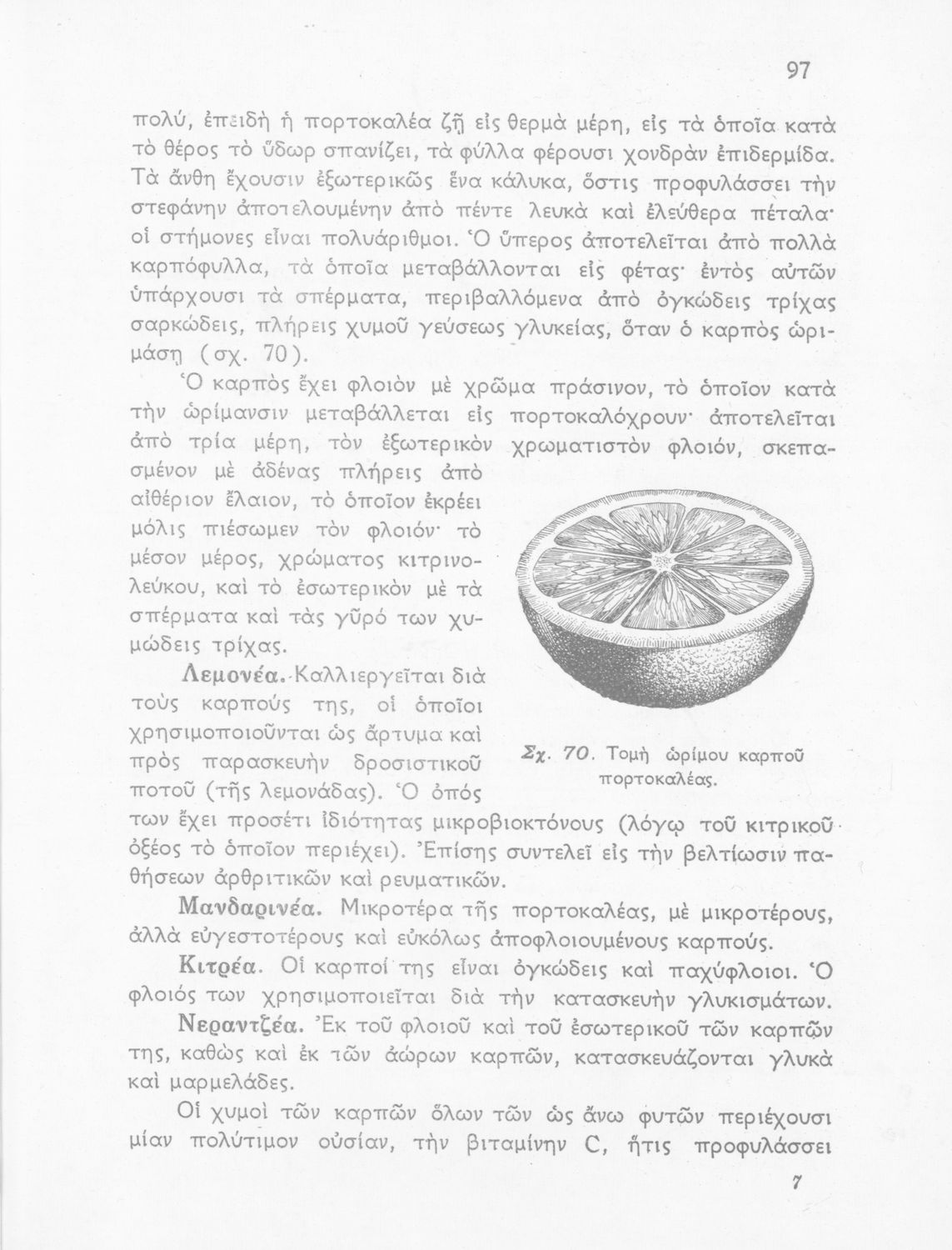 97

πολύ, ἐπειδὴ ἡ πορτοκαλέα ζῇ εἰς θερμὰ μέρη, εἰς τὰ ὁποῖα κατὰ τὸ θέρος τὸ ὕδωρ σπανίζει, τὰ φύλλα φέρουσι χονδρὰν ἐπιδερμίδα. Τὰ ἄνθη ἔχουσιν ἐξωτερικῶς ἕνα κάλυκα, ὅστις προφυλάσσει τὴν στεφάνην ἀποτελουμένην ἀπὸ πέντε λευκὰ καὶ ἐλεύθερα πέταλα· οἱ στήμονες εἶναι πολυάριθμοι. Ὁ ὕπερος ἀποτελεῖται ἀπὸ πολλὰ καρπόφυλλα, τὰ ὁποῖα μεταβάλλονται εἰς φέτας· ἐντὸς αὐτῶν ὑπάρχουσι τὰ σπέρματα, περιβαλλόμενα ἀπὸ ὀγκώδεις τρίχας σαρκώδεις, πλήρεις χυμοῦ γεύσεως γλυκείας, ὅταν ὁ καρπὸς ὡριμάσῃ (σχ. 70).

Ὁ καρπὸς ἔχει φλοιὸν μὲ χρῶμα πράσινον, τὸ ὁποῖον κατὰ τὴν ὡρίμανσιν μεταβάλλεται εἰς πορτοκαλόχρουν· ἀποτελεῖται ἀπὸ τρία μέρη, τὸν ἐξωτερικὸν χρωματιστὸν φλοιόν, σκεπασμένον μὲ ἀδένας πλήρεις ἀπὸ αἰθέριον ἔλαιον, τὸ ὁποῖον ἐκρέει μόλις πιέσωμεν τὸν φλοιόν· τὸ μέσον μέρος, χρώματος κιτρινολεύκου, καὶ τὸ ἐσωτερικὸν μὲ τὰ σπέρματα καὶ τὰς γῦρό των χυμώδεις τρίχας.

Λεμονέα. Καλλιεργεῖται διὰ τοὺς καρπούς της, οἱ ὁποῖοι χρησιμοποιοῦνται ὡς ἄρτυμα καὶ πρὸς παρασκευὴν δροσιστικοῦ ποτοῦ (τῆς λεμονάδας). Ὁ ὀπός των ἔχει προσέτι ἰδιότητας μικροβιοκτόνους (λόγῳ τοῦ κιτρικοῦ ὀξέος τὸ ὁποῖον περιέχει). Ἐπίσης συντελεῖ εἰς τὴν βελτίωσιν παθήσεων ἀρθριτικῶν καὶ ρευματικῶν.

Σχ. 70. Τομὴ ὡρίμου καρποῦ πορτοκαλέας.

Μανδαρινέα. Μικροτέρα τῆς πορτοκαλέας, μὲ μικροτέρους, ἀλλὰ εὐγεστοτέρους καὶ εὐκόλως ἀποφλοιουμένους καρπούς.

Κιτρέα. Οἱ καρποί της εἶναι ὀγκώδεις καὶ παχύφλοιοι. Ὁ φλοιός των χρησιμοποιεῖται διὰ τὴν κατασκευὴν γλυκισμάτων.

Νεραντζέα. Ἐκ τοῦ φλοιοῦ καὶ τοῦ ἐσωτερικοῦ τῶν καρπῶν της, καθὼς καὶ ἐκ τῶν ἀώρων καρπῶν, κατασκευάζονται γλυκὰ καὶ μαρμελάδες.

Οἱ χυμοὶ τῶν καρπῶν ὅλων τῶν ὡς ἄνω φυτῶν περιέχουσι μίαν πολύτιμον οὐσίαν, τὴν βιταμίνην C, ἥτις προφυλάσσει

7